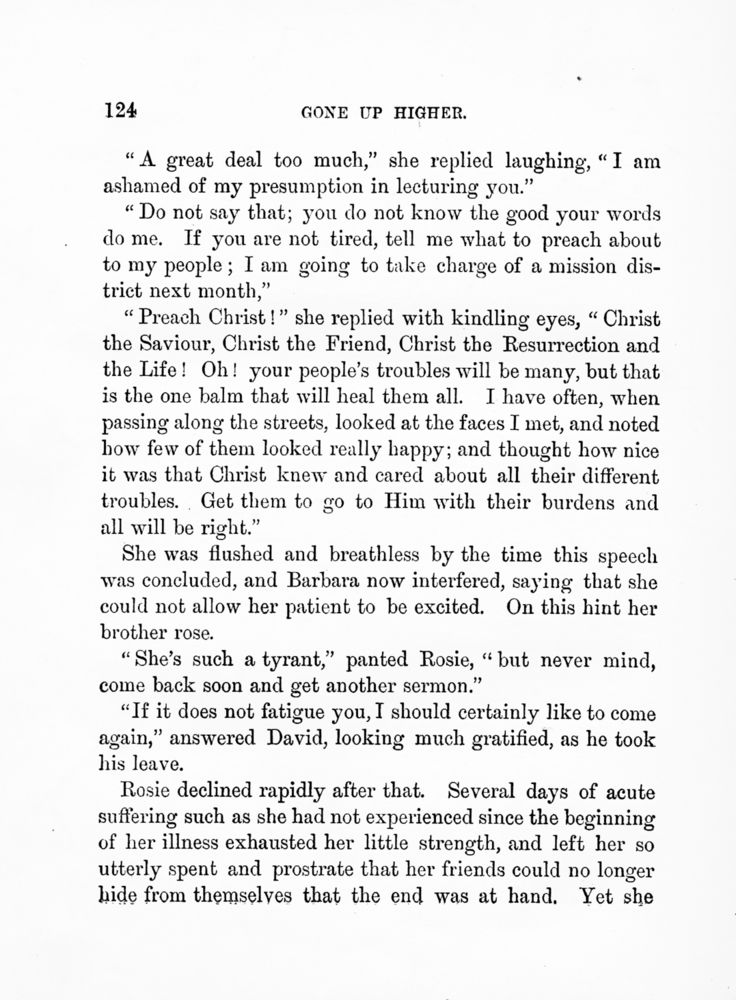 124 GONE UP HIGHER.

"A great deal too much," she replied laughing, "I am ashamed of my presumption in lecturing you."

"Do not say that; you do not know the good your words do me. If you are not tired, tell me what to preach about to my people; I am going to take charge of a mission district next month,"

"Preach Christ!" she replied with kindling eyes, "Christ the Saviour, Christ the Friend, Christ the Resurrection and the Life! Oh! your people's troubles will be many, but that is the one balm that will heal them all. I have often, when passing along the streets, looked at the faces I met, and noted how few of them looked really happy; and thought how nice it was that Christ knew and cared about all their different troubles. Get them to go to Him with their burdens and all will be right."

She was flushed and breathless by the time this speech was concluded, and Barbara now interfered, saying that she could not allow her patient to be excited. On this hint her brother rose.

"She's such a tyrant," panted Rosie, "but never mind, come back soon and get another sermon."

"If it does not fatigue you, I should certainly like to come again," answered David, looking much gratified, as he took his leave.

Rosie declined rapidly after that. Several days of acute suffering such as she had not experienced since the beginning of her illness exhausted her little strength, and left her so utterly spent and prostrate that her friends could no longer hide from themselves that the end was at hand. Yet she